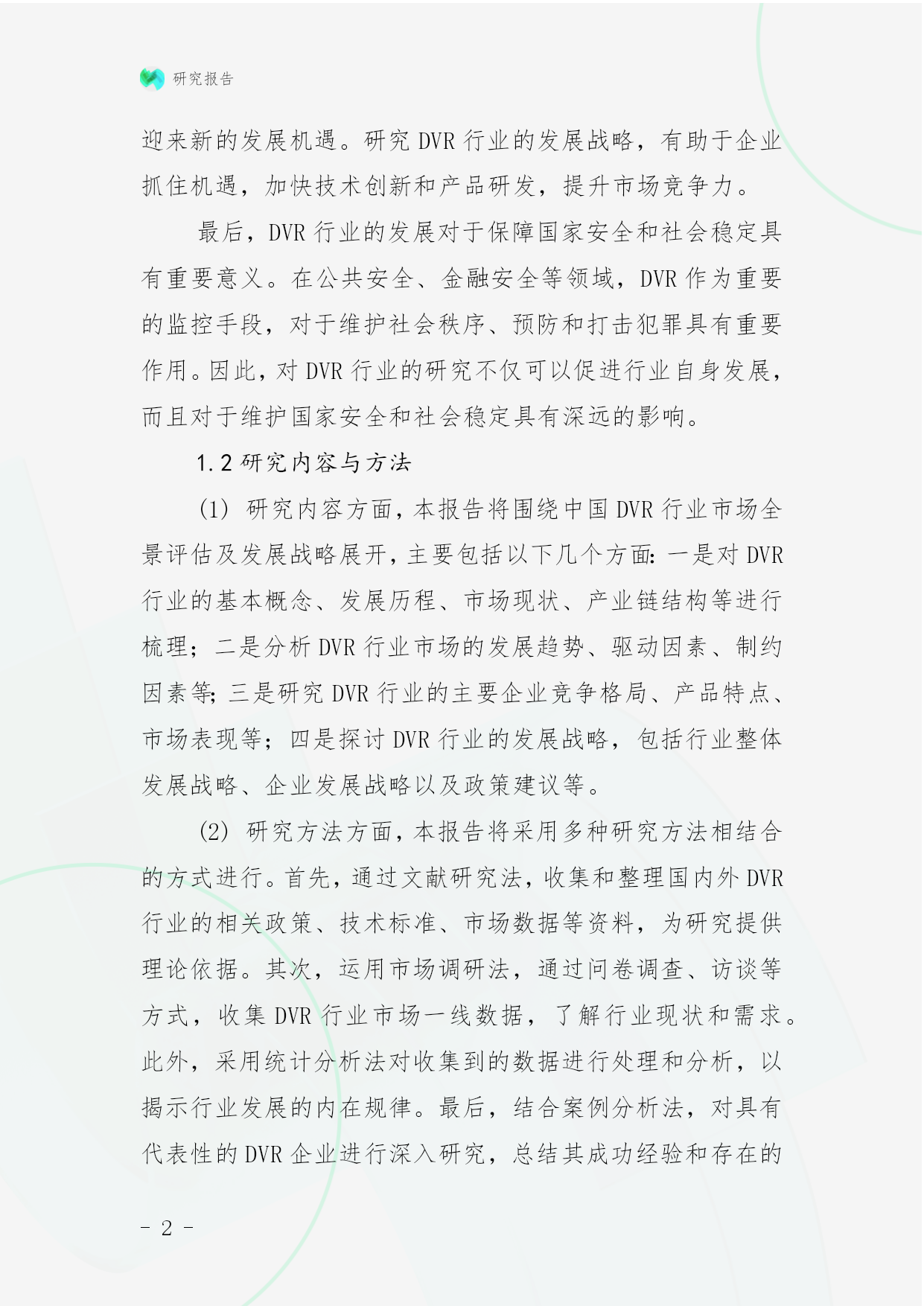 研究报告

迎来新的发展机遇。研究 DVR 行业的发展战略，有助于企业抓住机遇，加快技术创新和产品研发，提升市场竞争力。

最后，DVR 行业的发展对于保障国家安全和社会稳定具有重要意义。在公共安全、金融安全等领域，DVR 作为重要的监控手段，对于维护社会秩序、预防和打击犯罪具有重要作用。因此，对 DVR 行业的研究不仅可以促进行业自身发展，而且对于维护国家安全和社会稳定具有深远的影响。

1.2 研究内容与方法

(1) 研究内容方面，本报告将围绕中国 DVR 行业市场全景评估及发展战略展开，主要包括以下几个方面：一是对 DVR 行业的基本概念、发展历程、市场现状、产业链结构等进行梳理；二是分析 DVR 行业市场的发展趋势、驱动因素、制约因素等；三是研究 DVR 行业的主要企业竞争格局、产品特点、市场表现等；四是探讨 DVR 行业的发展战略，包括行业整体发展战略、企业发展战略以及政策建议等。

(2) 研究方法方面，本报告将采用多种研究方法相结合的方式进行。首先，通过文献研究法，收集和整理国内外 DVR 行业的相关政策、技术标准、市场数据等资料，为研究提供理论依据。其次，运用市场调研法，通过问卷调查、访谈等方式，收集 DVR 行业市场一线数据，了解行业现状和需求。此外，采用统计分析法对收集到的数据进行处理和分析，以揭示行业发展的内在规律。最后，结合案例分析法，对具有代表性的 DVR 企业进行深入研究，总结其成功经验和存在的

- 2 -